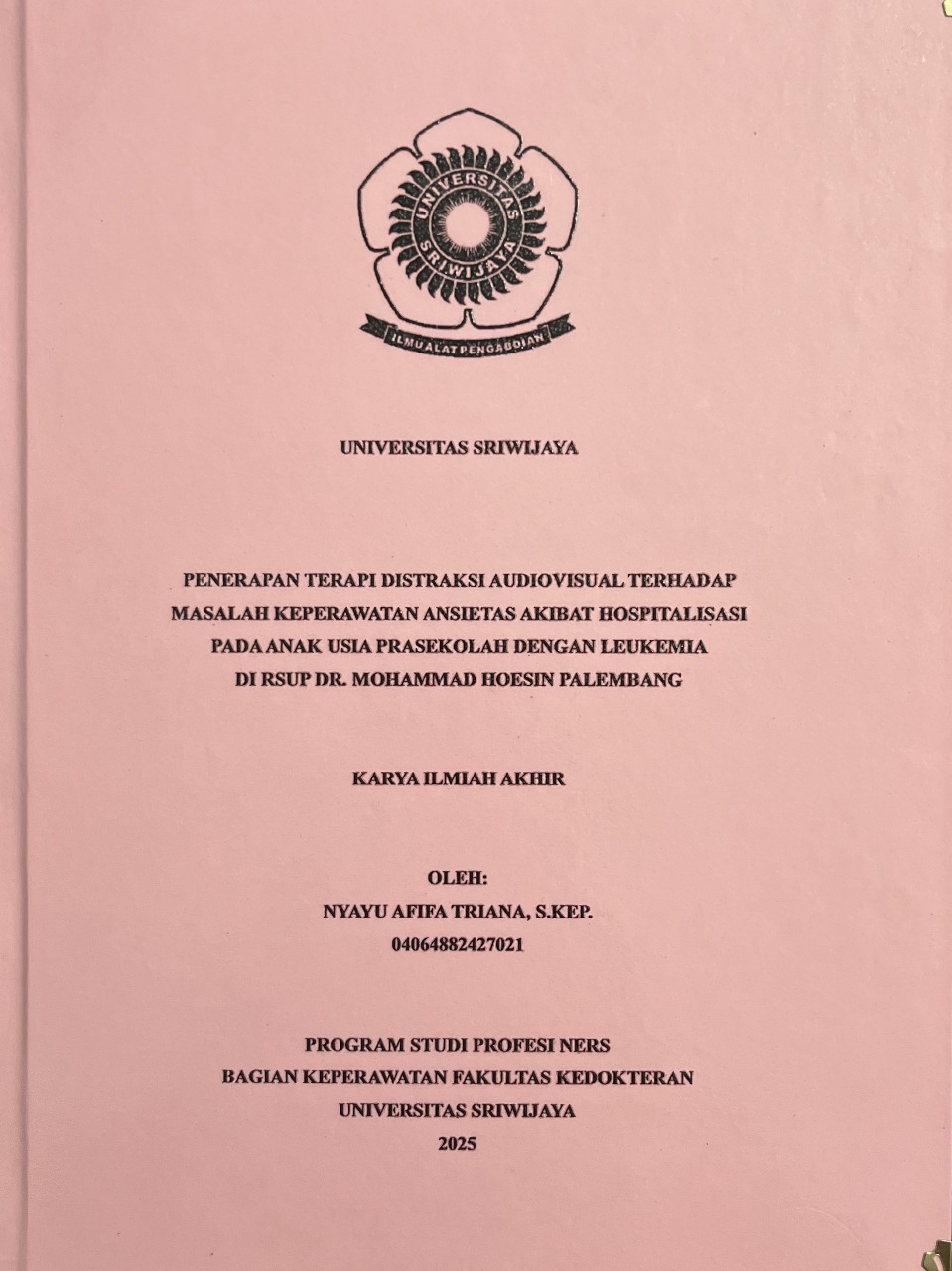 UNIVERSITAS SRIWIJAYA

ILMU ALAT PENGABDIAN

UNIVERSITAS SRIWIJAYA

PENERAPAN TERAPI DISTRAKSI AUDIOVISUAL TERHADAP MASALAH KEPERAWATAN ANSIETAS AKIBAT HOSPITALISASI PADA ANAK USIA PRASEKOLAH DENGAN LEUKEMIA DI RSUP DR. MOHAMMAD HOESIN PALEMBANG

KARYA ILMIAH AKHIR

OLEH:
NYAYU AFIFA TRIANA, S.KEP.
04064882427021

PROGRAM STUDI PROFESI NERS
BAGIAN KEPERAWATAN FAKULTAS KEDOKTERAN
UNIVERSITAS SRIWIJAYA
2025